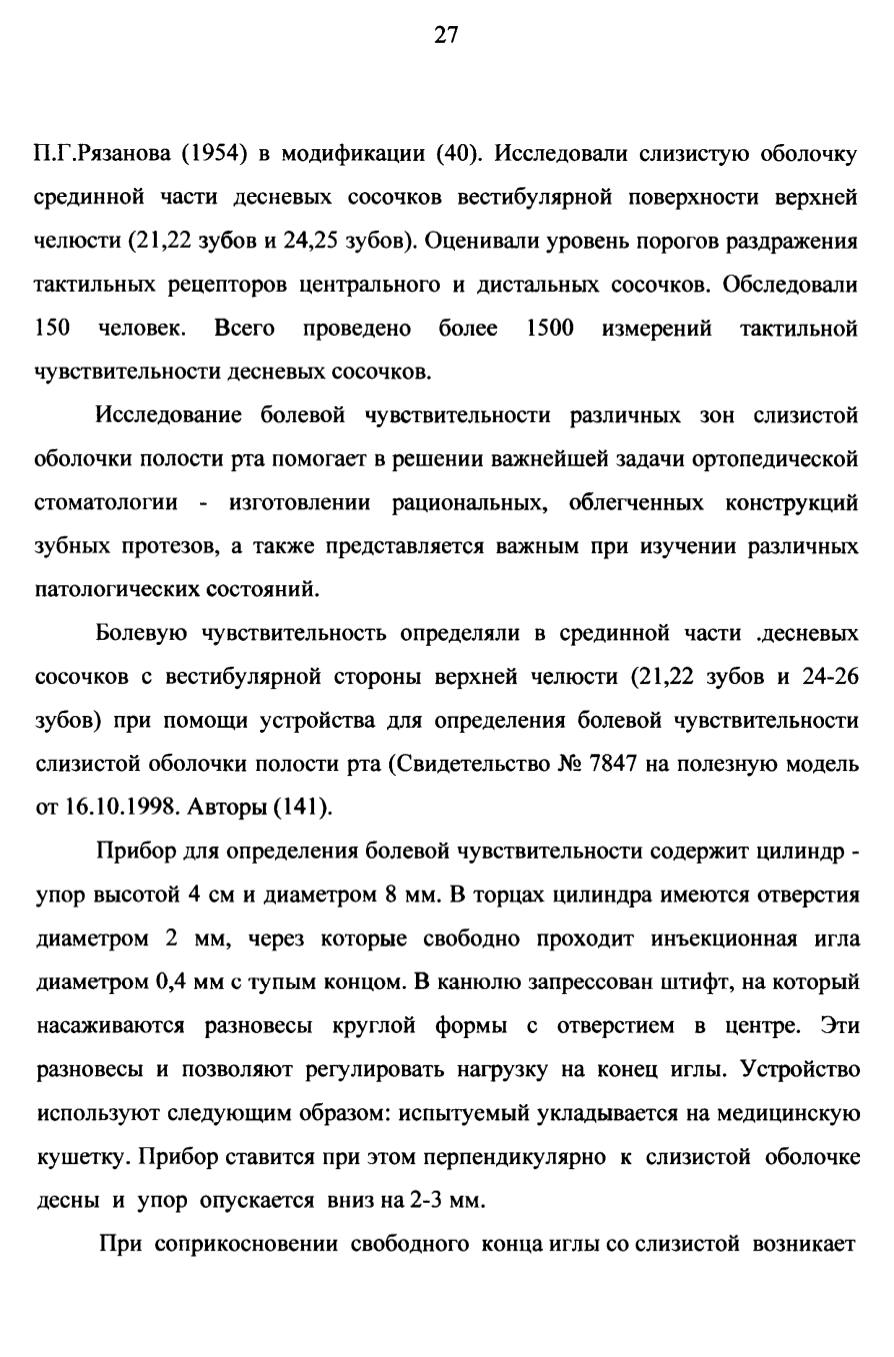 27

П.Г.Рязанова (1954) в модификации (40). Исследовали слизистую оболочку срединной части десневых сосочков вестибулярной поверхности верхней челюсти (21,22 зубов и 24,25 зубов). Оценивали уровень порогов раздражения тактильных рецепторов центрального и дистальных сосочков. Обследовали 150 человек. Всего проведено более 1500 измерений тактильной чувствительности десневых сосочков.

Исследование болевой чувствительности различных зон слизистой оболочки полости рта помогает в решении важнейшей задачи ортопедической стоматологии - изготовлении рациональных, облегченных конструкций зубных протезов, а также представляется важным при изучении различных патологических состояний.

Болевую чувствительность определяли в срединной части .десневых сосочков с вестибулярной стороны верхней челюсти (21,22 зубов и 24-26 зубов) при помощи устройства для определения болевой чувствительности слизистой оболочки полости рта (Свидетельство № 7847 на полезную модель от 16.10.1998. Авторы (141).

Прибор для определения болевой чувствительности содержит цилиндр - упор высотой 4 см и диаметром 8 мм. В торцах цилиндра имеются отверстия диаметром 2 мм, через которые свободно проходит инъекционная игла диаметром 0,4 мм с тупым концом. В канюлю запрессован штифт, на который насаживаются разновесы круглой формы с отверстием в центре. Эти разновесы и позволяют регулировать нагрузку на конец иглы. Устройство используют следующим образом: испытуемый укладывается на медицинскую кушетку. Прибор ставится при этом перпендикулярно к слизистой оболочке десны и упор опускается вниз на 2-3 мм.

При соприкосновении свободного конца иглы со слизистой возникает